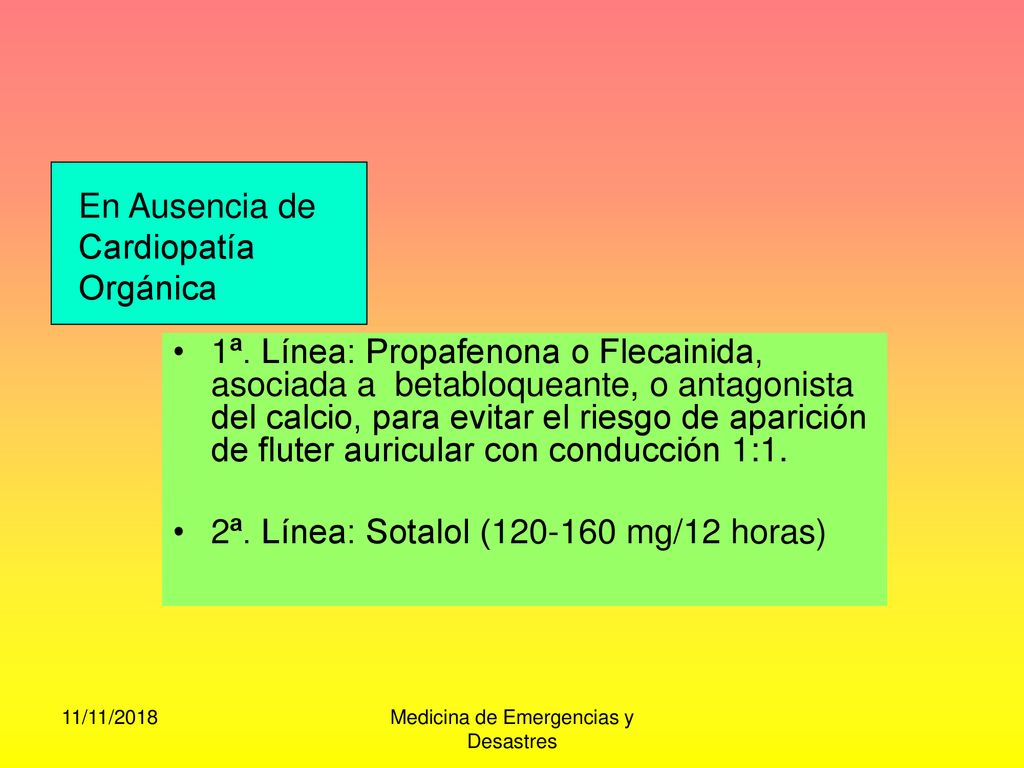 En Ausencia de Cardiopatía Orgánica

• 1ª. Línea: Propafenona o Flecainida, asociada a betabloqueante, o antagonista del calcio, para evitar el riesgo de aparición de fluter auricular con conducción 1:1.

• 2ª. Línea: Sotalol (120-160 mg/12 horas)

11/11/2018

Medicina de Emergencias y Desastres